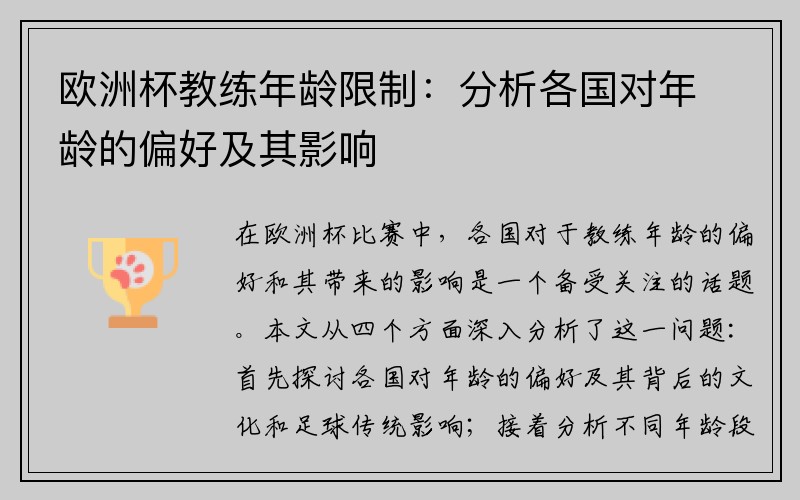 欧洲杯教练年龄限制：分析各国对年龄的偏好及其影响

在欧洲杯比赛中，各国对于教练年龄的偏好和其带来的影响是一个备受关注的话题。本文从四个方面深入分析了这一问题：首先探讨各国对年龄的偏好及其背后的文化和足球传统影响；接着分析不同年龄段